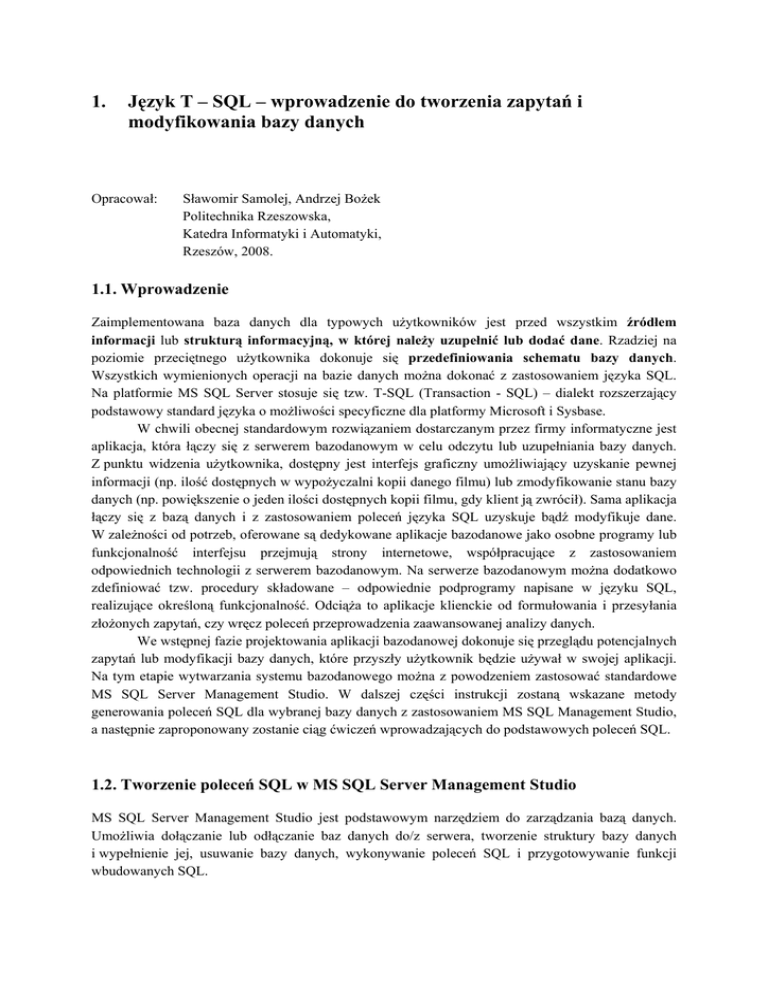 1. Język T – SQL – wprowadzenie do tworzenia zapytań i modyfikowania bazy danych

Opracował: Sławomir Samolej, Andrzej Bożek
Politechnika Rzeszowska,
Katedra Informatyki i Automatyki,
Rzeszów, 2008.

1.1. Wprowadzenie

Zaimplementowana baza danych dla typowych użytkowników jest przed wszystkim źródłem informacji lub strukturą informacyjną, w której należy uzupełnić lub dodać dane. Rzadziej na poziomie przeciętnego użytkownika dokonuje się przedefiniowania schematu bazy danych. Wszystkich wymienionych operacji na bazie danych można dokonać z zastosowaniem języka SQL. Na platformie MS SQL Server stosuje się tzw. T-SQL (Transaction - SQL) – dialekt rozszerzający podstawowy standard języka o możliwości specyficzne dla platformy Microsoft i Sysbase.

W chwili obecnej standardowym rozwiązaniem dostarczanym przez firmy informatyczne jest aplikacja, która łączy się z serwerem bazodanowym w celu odczytu lub uzupełniania bazy danych. Z punktu widzenia użytkownika, dostępny jest interfejs graficzny umożliwiający uzyskanie pewnej informacji (np. ilość dostępnych w wypożyczalni kopii danego filmu) lub zmodyfikowanie stanu bazy danych (np. powiększenie o jeden ilości dostępnych kopii filmu, gdy klient ją zwrócił). Sama aplikacja łączy się z bazą danych i z zastosowaniem poleceń języka SQL uzyskuje bądź modyfikuje dane. W zależności od potrzeb, oferowane są dedykowane aplikacje bazodanowe jako osobne programy lub funkcjonalność interfejsu przejmują strony internetowe, współpracujące z zastosowaniem odpowiednich technologii z serwerem bazodanowym. Na serwerze bazodanowym można dodatkowo zdefiniować tzw. procedury składowane – odpowiednie podprogramy napisane w języku SQL, realizujące określoną funkcjonalność. Odciąża to aplikacje klienckie od formułowania i przesyłania złożonych zapytań, czy wręcz poleceń przeprowadzenia zaawansowanej analizy danych.

We wstępnej fazie projektowania aplikacji bazodanowej dokonuje się przeglądu potencjalnych zapytań lub modyfikacji bazy danych, które przyszły użytkownik będzie używał w swojej aplikacji. Na tym etapie wytwarzania systemu bazodanowego można z powodzeniem zastosować standardowe MS SQL Server Management Studio. W dalszej części instrukcji zostaną wskazane metody generowania poleceń SQL dla wybranej bazy danych z zastosowaniem MS SQL Management Studio, a następnie zaproponowany zostanie ciąg ćwiczeń wprowadzających do podstawowych poleceń SQL.

1.2. Tworzenie poleceń SQL w MS SQL Server Management Studio

MS SQL Server Management Studio jest podstawowym narzędziem do zarządzania bazą danych. Umożliwia dołączanie lub odłączanie baz danych do/z serwera, tworzenie struktury bazy danych i wypełnienie jej, usuwanie bazy danych, wykonywanie poleceń SQL i przygotowywanie funkcji wbudowanych SQL.